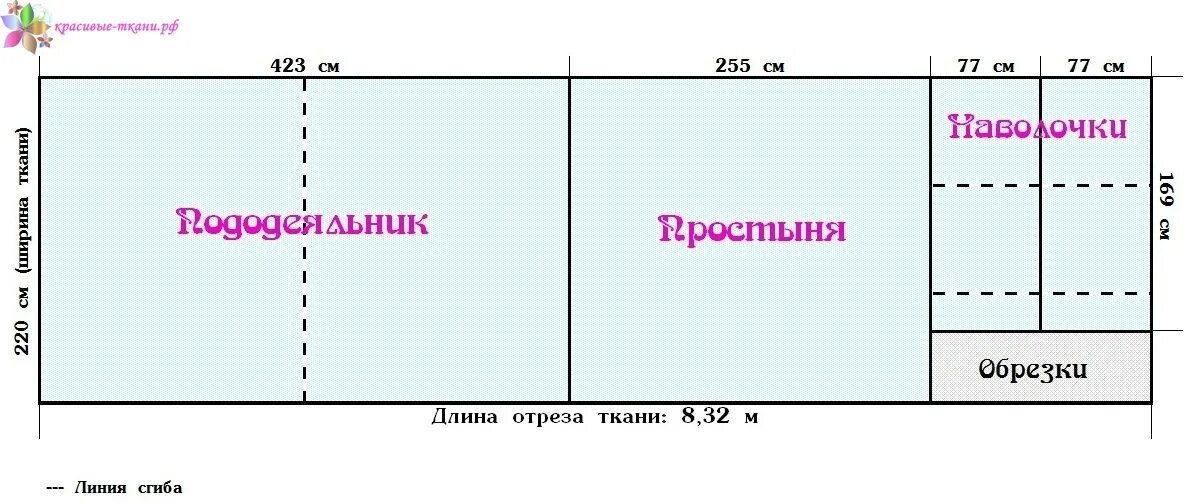 красивые-ткани.рф

423 см

255 см

77 см

77 см

220 см (ширина ткани)

Пододеяльник

Простыня

Наволочки

169 см

Обрезки

Длина отреза ткани: 8,32 м

--- Линия сгиба